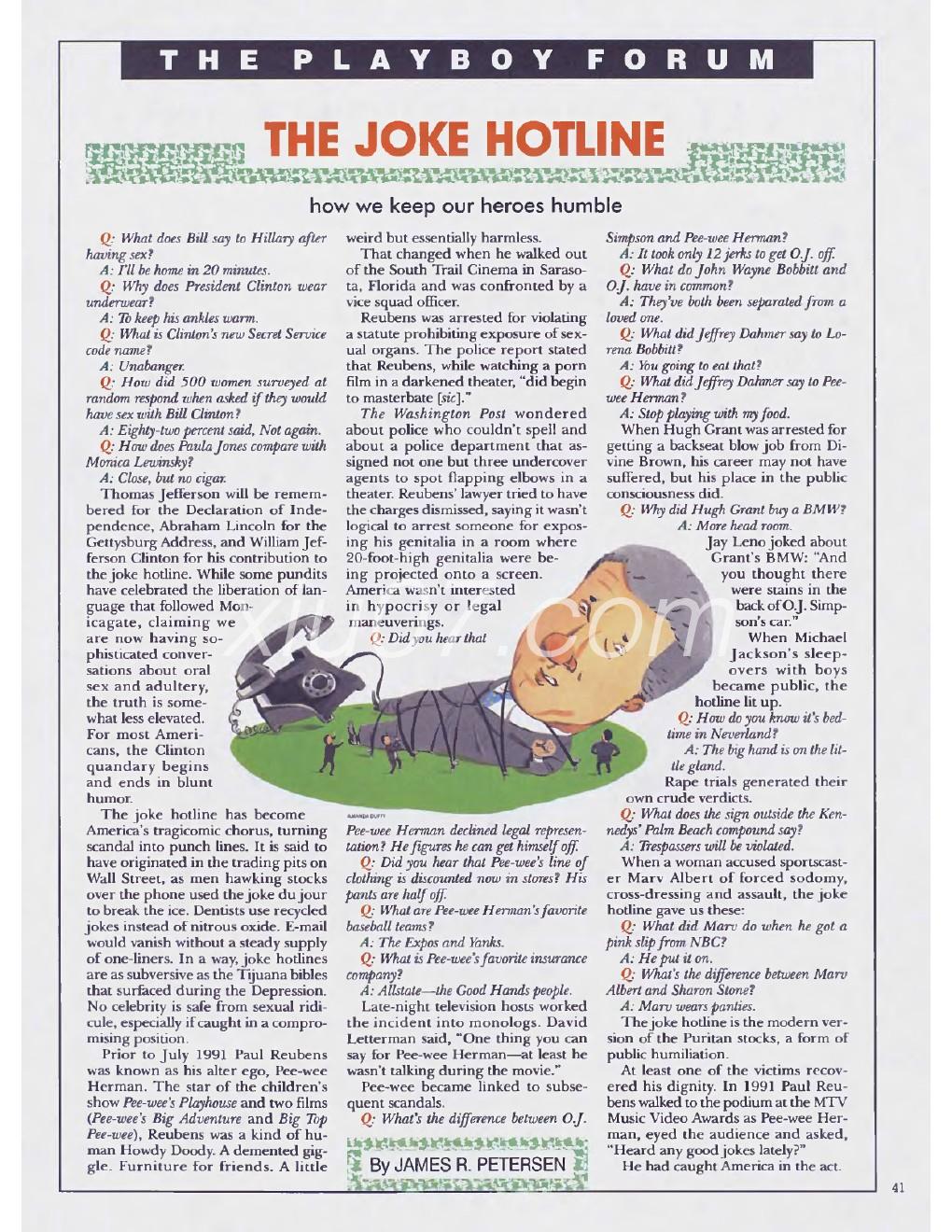 THE PLAYBOY FORUM

THE JOKE HOTLINE

how we keep our heroes humble

Q: What does Bill say to Hillary after having sex?

A: I'll be home in 20 minutes.

Q: Why does President Clinton wear underwear?

A: To keep his ankles warm.

Q: What is Clinton's new Secret Service code name?

A: Unabanger.

Q: How did 500 women surveyed at random respond when asked if they would have sex with Bill Clinton?

A: Eighty-two percent said, Not again.

Q: How does Paula Jones compare with Monica Lewinsky?

A: Close, but no cigar.

Thomas Jefferson will be remembered for the Declaration of Independence, Abraham Lincoln for the Gettysburg Address, and William Jefferson Clinton for his contribution to the joke hotline. While some pundits have celebrated the liberation of language that followed Monicagate, claiming we are now having sophisticated conversations about oral sex and adultery, the truth is somewhat less elevated. For most Americans, the Clinton quandary begins and ends in blunt humor.

The joke hotline has become America's tragicomic chorus, turning scandal into punch lines. It is said to have originated in the trading pits on Wall Street, as men hawking stocks over the phone used the joke du jour to break the ice. Dentists use recycled jokes instead of nitrous oxide. E-mail would vanish without a steady supply of one-liners. In a way, joke hotlines are as subversive as the Tijuana bibles that surfaced during the Depression. No celebrity is safe from sexual ridicule, especially if caught in a compromising position.

Prior to July 1991 Paul Reubens was known as his alter ego, Pee-wee Herman. The star of the children's show Pee-wee's Playhouse and two films (Pee-wee's Big Adventure and Big Top Pee-wee), Reubens was a kind of human Howdy Doody. A demented giggle. Furniture for friends. A little weird but essentially harmless.

That changed when he walked out of the South Trail Cinema in Sarasota, Florida and was confronted by a vice squad officer.

Reubens was arrested for violating a statute prohibiting exposure of sexual organs. The police report stated that Reubens, while watching a porn film in a darkened theater, "did begin to masterbate [sic]."

The Washington Post wondered about police who couldn't spell and about a police department that assigned not one but three undercover agents to spot flapping elbows in a theater. Reubens' lawyer tried to have the charges dismissed, saying it wasn't logical to arrest someone for exposing his genitalia in a room where 20-foot-high genitalia were being projected onto a screen. America wasn't interested in hypocrisy or legal maneuverings.

Q: Did you hear that Pee-wee Herman declined legal representation? He figures he can get himself off.

Q: Did you hear that Pee-wee's line of clothing is discounted now in stores? His pants are half off.

Q: What are Pee-wee Herman's favorite baseball teams?

A: The Expos and Yanks.

Q: What is Pee-wee's favorite insurance company?

A: Allstate—the Good Hands people.

Late-night television hosts worked the incident into monologs. David Letterman said, "One thing you can say for Pee-wee Herman—at least he wasn't talking during the movie."

Pee-wee became linked to subsequent scandals.

Q: What's the difference between O.J. Simpson and Pee-wee Herman?

A: It took only 12 jerks to get O.J. off.

Q: What do John Wayne Bobbitt and O.J. have in common?

A: They've both been separated from a loved one.

Q: What did Jeffrey Dahmer say to Lorena Bobbitt?

A: You going to eat that?

Q: What did Jeffrey Dahmer say to Pee-wee Herman?

A: Stop playing with my food.

When Hugh Grant was arrested for getting a backseat blow job from Divine Brown, his career may not have suffered, but his place in the public consciousness did.

Q: Why did Hugh Grant buy a BMW?

A: More head room.

Jay Leno joked about Grant's BMW: "And you thought there were stains in the back of O.J. Simpson's car."

When Michael Jackson's sleepovers with boys became public, the hotline lit up.

Q: How do you know it's bedtime in Neverland?

A: The big hand is on the little gland.

Rape trials generated their own crude verdicts.

Q: What does the sign outside the Kennedys' Palm Beach compound say?

A: Trespassers will be violated.

When a woman accused sportscaster Marv Albert of forced sodomy, cross-dressing and assault, the joke hotline gave us these:

Q: What did Marv do when he got a pink slip from NBC?

A: He put it on.

Q: What's the difference between Marv Albert and Sharon Stone?

A: Marv wears panties.

The joke hotline is the modern version of the Puritan stocks, a form of public humiliation.

At least one of the victims recovered his dignity. In 1991 Paul Reubens walked to the podium at the MTV Music Video Awards as Pee-wee Herman, eyed the audience and asked, "Heard any good jokes lately?"

He had caught America in the act.

AMANDA DUFFY

By JAMES R. PETERSEN

41